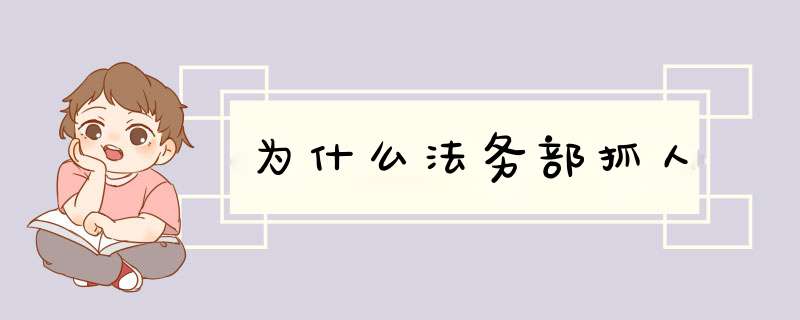 为什么法务部抓人